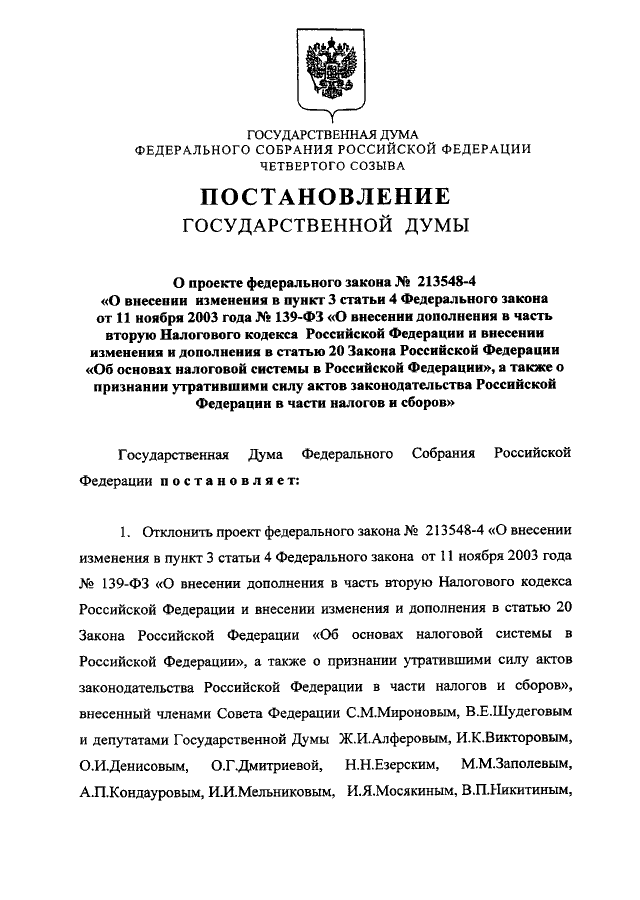 ГОСУДАРСТВЕННАЯ ДУМА
ФЕДЕРАЛЬНОГО СОБРАНИЯ РОССИЙСКОЙ ФЕДЕРАЦИИ
ЧЕТВЕРТОГО СОЗЫВА

ПОСТАНОВЛЕНИЕ
ГОСУДАРСТВЕННОЙ ДУМЫ

О проекте федерального закона № 213548-4 «О внесении изменения в пункт 3 статьи 4 Федерального закона от 11 ноября 2003 года № 139-ФЗ «О внесении дополнения в часть вторую Налогового кодекса Российской Федерации и внесении изменения и дополнения в статью 20 Закона Российской Федерации «Об основах налоговой системы в Российской Федерации», а также о признании утратившими силу актов законодательства Российской Федерации в части налогов и сборов»

Государственная Дума Федерального Собрания Российской Федерации постановляет:

1. Отклонить проект федерального закона № 213548-4 «О внесении изменения в пункт 3 статьи 4 Федерального закона от 11 ноября 2003 года № 139-ФЗ «О внесении дополнения в часть вторую Налогового кодекса Российской Федерации и внесении изменения и дополнения в статью 20 Закона Российской Федерации «Об основах налоговой системы в Российской Федерации», а также о признании утратившими силу актов законодательства Российской Федерации в части налогов и сборов», внесенный членами Совета Федерации С.М.Мироновым, В.Е.Шудеговым и депутатами Государственной Думы Ж.И.Алферовым, И.К.Викторовым, О.И.Денисовым, О.Г.Дмитриевой, Н.Н.Езерским, М.М.Заполевым, А.П.Кондауровым, И.И.Мельниковым, И.Я.Мосякиным, В.П.Никитиным,